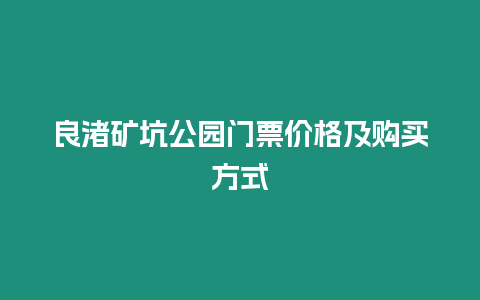 良渚矿坑公园门票价格及购买方式